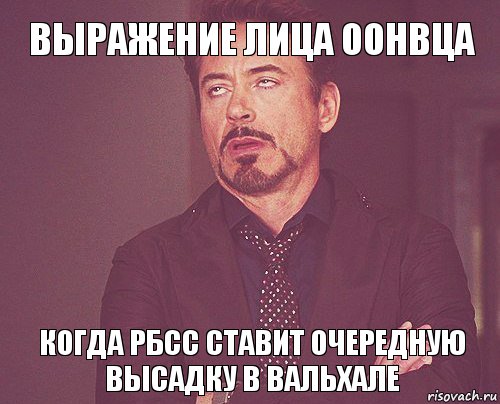 ВЫРАЖЕНИЕ ЛИЦА ООНВЦА

КОГДА РБСС СТАВИТ ОЧЕРЕДНУЮ ВЫСАДКУ В ВАЛЬХАЛЕ

risovach.ru